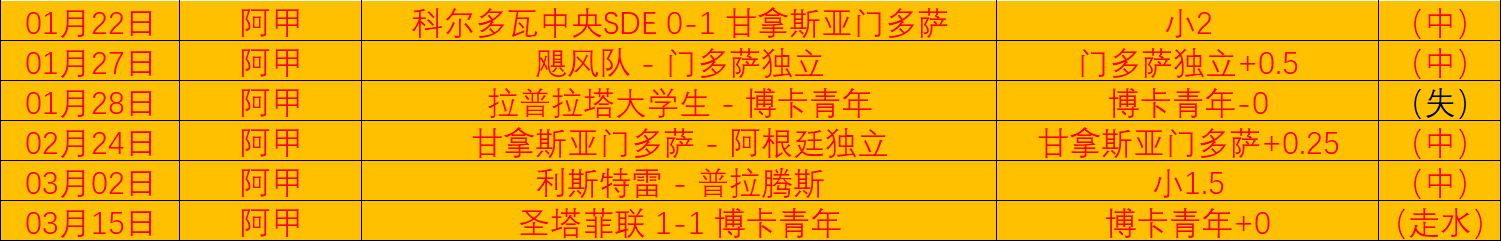 | 01月22日 | 阿甲 | 科尔多瓦中央SDE 0-1 甘拿斯亚门多萨 | 小2 | （中） |
|---|---|---|---|---|
| 01月27日 | 阿甲 | 飓风队 - 门多萨独立 | 门多萨独立+0.5 | （中） |
| 01月28日 | 阿甲 | 拉普拉塔大学生 - 博卡青年 | 博卡青年-0 | （失） |
| 02月24日 | 阿甲 | 甘拿斯亚门多萨 - 阿根廷独立 | 甘拿斯亚门多萨+0.25 | （中） |
| 03月02日 | 阿甲 | 利斯特雷 - 普拉腾斯 | 小1.5 | （中） |
| 03月15日 | 阿甲 | 圣塔菲联 1-1 博卡青年 | 博卡青年+0 | （走水） |